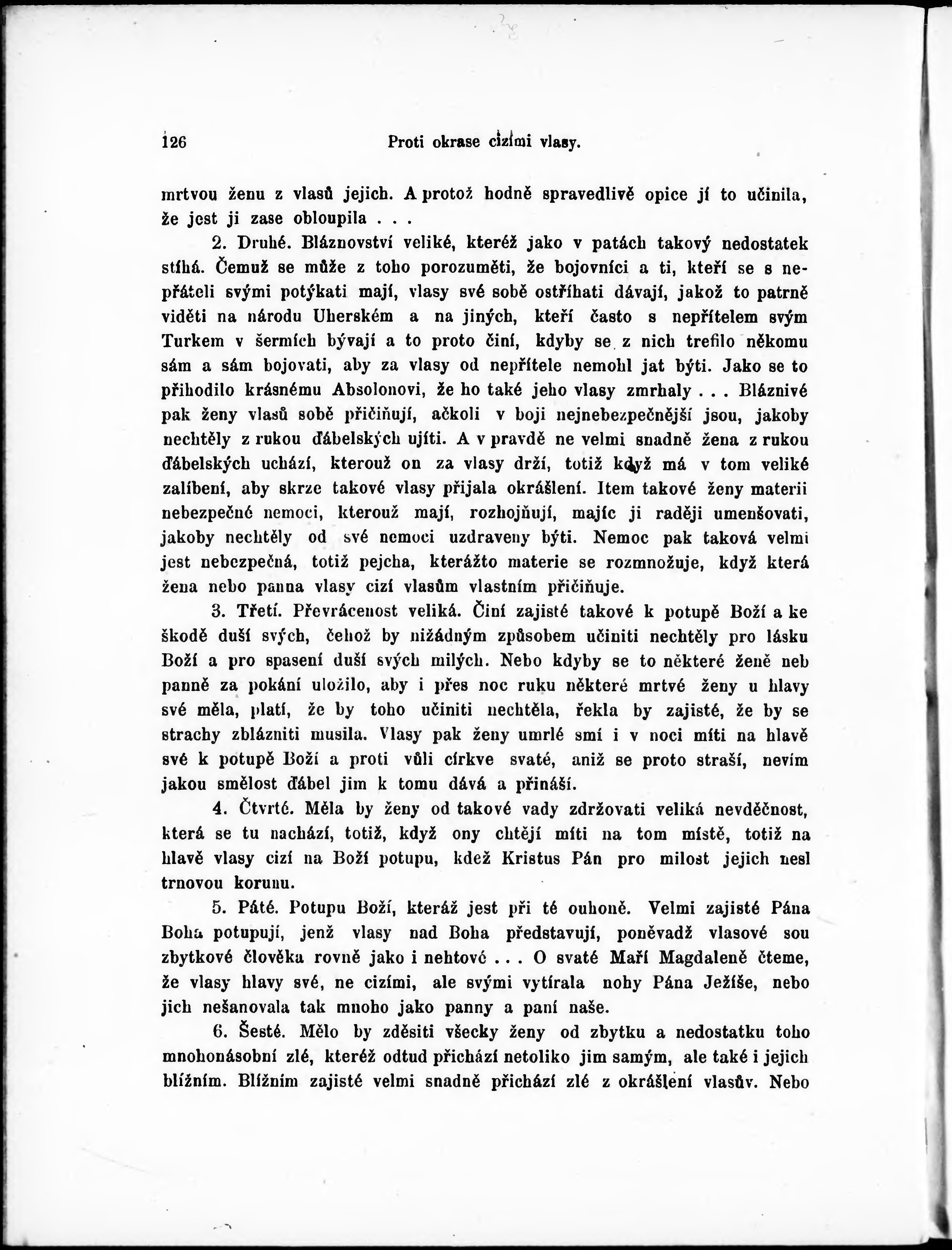 126 Proti okrase cizími vlasy.

mrtvou ženu z vlasů jejich. A protož hodně spravedlivě opice jí to učinila, že jest ji zase obloupila . . .

2. Druhé. Bláznovství veliké, kteréž jako v patách takový nedostatek stíhá. Čemuž se může z toho porozuměti, že bojovníci a ti, kteří se s nepřáteli svými potýkati mají, vlasy své sobě ostříhati dávají, jakož to patrně viděti na národu Uherském a na jiných, kteří často s nepřítelem svým Turkem v šermích bývají a to proto činí, kdyby se z nich trefilo někomu sám a sám bojovati, aby za vlasy od nepřítele nemohl jat býti. Jako se to přihodilo krásnému Absolonovi, že ho také jeho vlasy zmrhaly . . . Bláznivé pak ženy vlasů sobě přičiňují, ačkoli v boji nejnebezpečnější jsou, jakoby nechtěly z rukou ďábelských ujíti. A v pravdě ne velmi snadně žena z rukou ďábelských uchází, kterouž on za vlasy drží, totiž když má v tom veliké zalíbení, aby skrze takové vlasy přijala okrášlení. Item takové ženy materii nebezpečné nemoci, kterouž mají, rozhojňují, majíc ji raději umenšovati, jakoby nechtěly od své nemoci uzdraveny býti. Nemoc pak taková velmi jest nebezpečná, totiž pejcha, kterážto materie se rozmnožuje, když která žena nebo panna vlasy cizí vlasům vlastním přičiňuje.

3. Třetí. Převrácenost veliká. Činí zajisté takové k potupě Boží a ke škodě duší svých, čehož by nižádným způsobem učiniti nechtěly pro lásku Boží a pro spasení duší svých milých. Nebo kdyby se to některé ženě neb panně za pokání uložilo, aby i přes noc ruku některé mrtvé ženy u hlavy své měla, platí, že by toho učiniti nechtěla, řekla by zajisté, že by se strachy zblázniti musila. Vlasy pak ženy umrlé smí i v noci míti na hlavě své k potupě Boží a proti vůli církve svaté, aniž se proto straší, nevím jakou smělost ďábel jim k tomu dává a přináší.

4. Čtvrté. Měla by ženy od takové vady zdržovati veliká nevděčnost, která se tu nachází, totiž, když ony chtějí míti na tom místě, totiž na hlavě vlasy cizí na Boží potupu, kdež Kristus Pán pro milost jejich nesl trnovou korunu.

5. Páté. Potupu Boží, kteráž jest při té ouhoně. Velmi zajisté Pána Boha potupují, jenž vlasy nad Boha představují, poněvadž vlasové sou zbytkové člověka rovně jako i nehtové . . . O svaté Maří Magdaleně čteme, že vlasy hlavy své, ne cizími, ale svými vytírala nohy Pána Ježíše, nebo jich nešanovala tak mnoho jako panny a paní naše.

6. Šesté. Mělo by zděsiti všecky ženy od zbytku a nedostatku toho mnohonásobní zlé, kteréž odtud přichází netoliko jim samým, ale také i jejich bližním. Bližním zajisté velmi snadně přichází zlé z okrášlení vlasův. Nebo